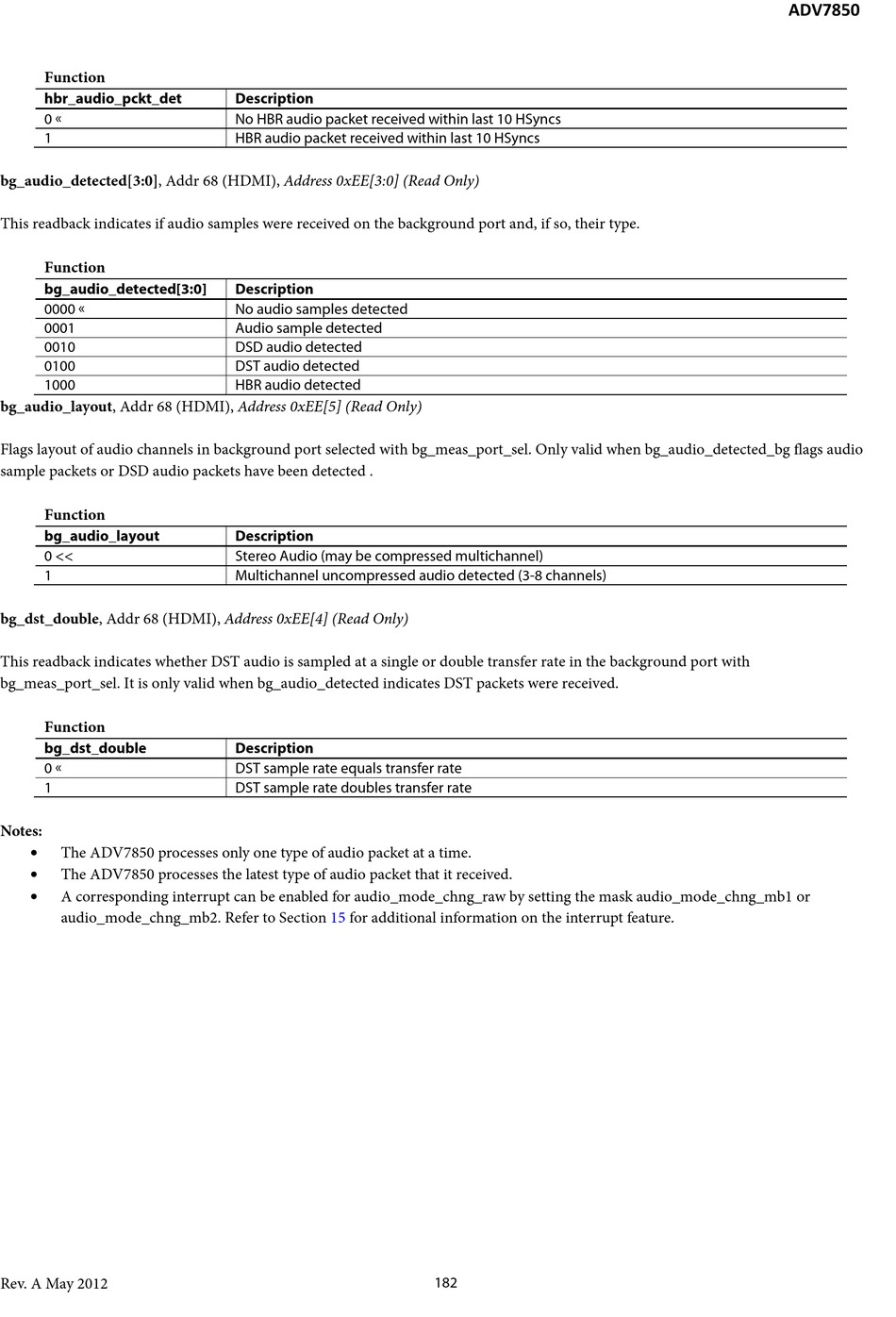 ADV7850

Function

| hbr_audio_pckt_det | Description |
|---|---|
| 0 « | No HBR audio packet received within last 10 HSyncs |
| 1 | HBR audio packet received within last 10 HSyncs |

bg_audio_detected[3:0], Addr 68 (HDMI), Address 0xEE[3:0] (Read Only)

This readback indicates if audio samples were received on the background port and, if so, their type.

Function

| bg_audio_detected[3:0] | Description |
|---|---|
| 0000 « | No audio samples detected |
| 0001 | Audio sample detected |
| 0010 | DSD audio detected |
| 0100 | DST audio detected |
| 1000 | HBR audio detected |

bg_audio_layout, Addr 68 (HDMI), Address 0xEE[5] (Read Only)

Flags layout of audio channels in background port selected with bg_meas_port_sel. Only valid when bg_audio_detected_bg flags audio sample packets or DSD audio packets have been detected .

Function

| bg_audio_layout | Description |
|---|---|
| 0 << | Stereo Audio (may be compressed multichannel) |
| 1 | Multichannel uncompressed audio detected (3-8 channels) |

bg_dst_double, Addr 68 (HDMI), Address 0xEE[4] (Read Only)

This readback indicates whether DST audio is sampled at a single or double transfer rate in the background port with bg_meas_port_sel. It is only valid when bg_audio_detected indicates DST packets were received.

Function

| bg_dst_double | Description |
|---|---|
| 0 « | DST sample rate equals transfer rate |
| 1 | DST sample rate doubles transfer rate |

Notes:
• The ADV7850 processes only one type of audio packet at a time.
• The ADV7850 processes the latest type of audio packet that it received.
• A corresponding interrupt can be enabled for audio_mode_chng_raw by setting the mask audio_mode_chng_mb1 or audio_mode_chng_mb2. Refer to Section 15 for additional information on the interrupt feature.

Rev. A May 2012 182